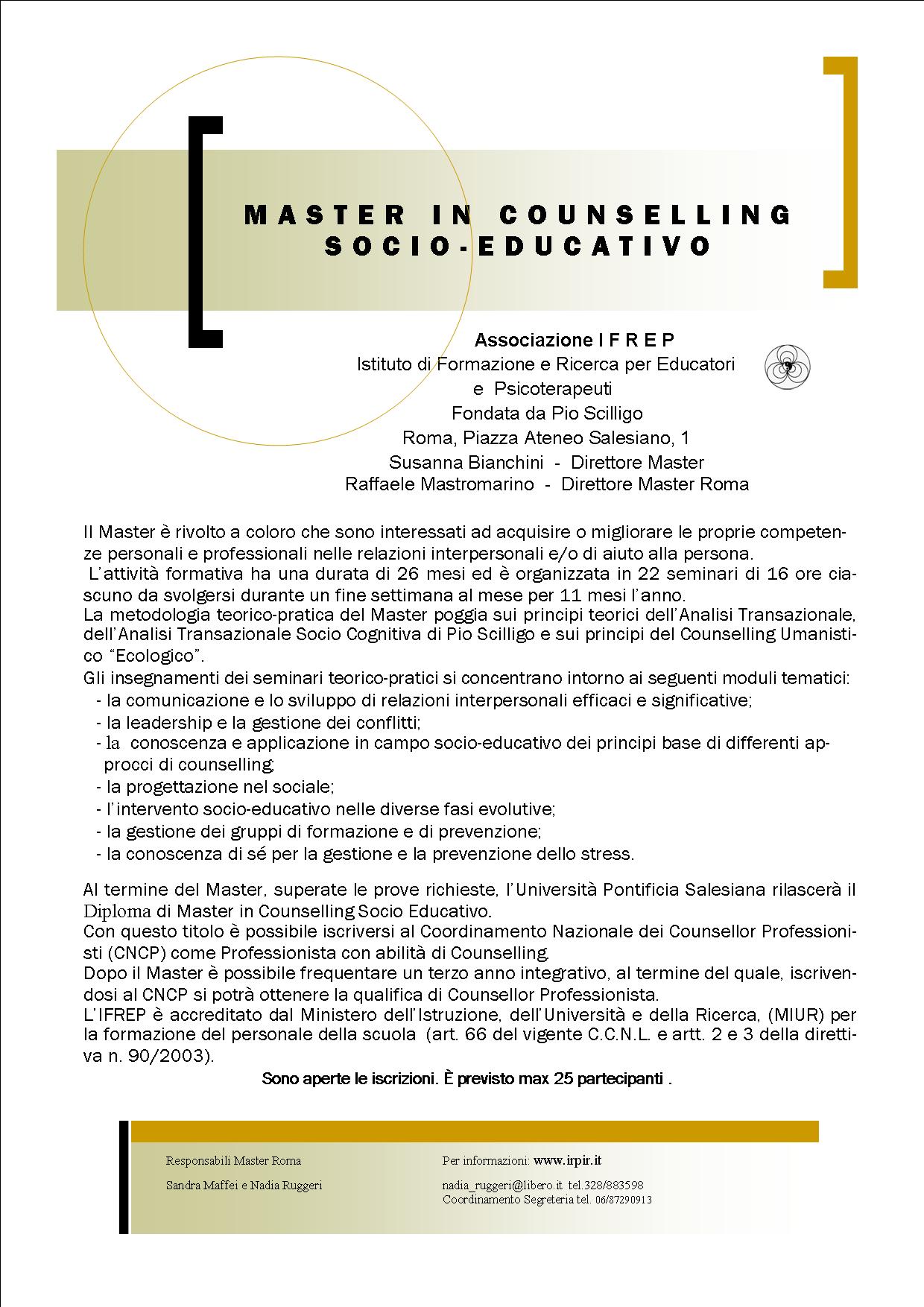 MASTER IN COUNSELLING
SOCIO-EDUCATIVO

Associazione I F R E P
Istituto di Formazione e Ricerca per Educatori e Psicoterapeuti
Fondata da Pio Scilligo
Roma, Piazza Ateneo Salesiano, 1
Susanna Bianchini - Direttore Master
Raffaele Mastromarino - Direttore Master Roma

Il Master è rivolto a coloro che sono interessati ad acquisire o migliorare le proprie competenze personali e professionali nelle relazioni interpersonali e/o di aiuto alla persona.
L'attività formativa ha una durata di 26 mesi ed è organizzata in 22 seminari di 16 ore ciascuno da svolgersi durante un fine settimana al mese per 11 mesi l'anno.
La metodologia teorico-pratica del Master poggia sui principi teorici dell'Analisi Transazionale, dell'Analisi Transazionale Socio Cognitiva di Pio Scilligo e sui principi del Counselling Umanistico "Ecologico".
Gli insegnamenti dei seminari teorico-pratici si concentrano intorno ai seguenti moduli tematici:
- la comunicazione e lo sviluppo di relazioni interpersonali efficaci e significative;
- la leadership e la gestione dei conflitti;
- la conoscenza e applicazione in campo socio-educativo dei principi base di differenti approcci di counselling;
- la progettazione nel sociale;
- l'intervento socio-educativo nelle diverse fasi evolutive;
- la gestione dei gruppi di formazione e di prevenzione;
- la conoscenza di sé per la gestione e la prevenzione dello stress.

Al termine del Master, superate le prove richieste, l'Università Pontificia Salesiana rilascerà il Diploma di Master in Counselling Socio Educativo.
Con questo titolo è possibile iscriversi al Coordinamento Nazionale dei Counsellor Professionisti (CNCP) come Professionista con abilità di Counselling.
Dopo il Master è possibile frequentare un terzo anno integrativo, al termine del quale, iscrivendosi al CNCP si potrà ottenere la qualifica di Counsellor Professionista.
L'IFREP è accreditato dal Ministero dell'Istruzione, dell'Università e della Ricerca, (MIUR) per la formazione del personale della scuola (art. 66 del vigente C.C.N.L. e artt. 2 e 3 della direttiva n. 90/2003).
Sono aperte le iscrizioni. È previsto max 25 partecipanti .

Responsabili Master Roma
Sandra Maffei e Nadia Ruggeri

Per informazioni: www.irpir.it
nadia_ruggeri@libero.it tel.328/883598
Coordinamento Segreteria tel. 06/87290913